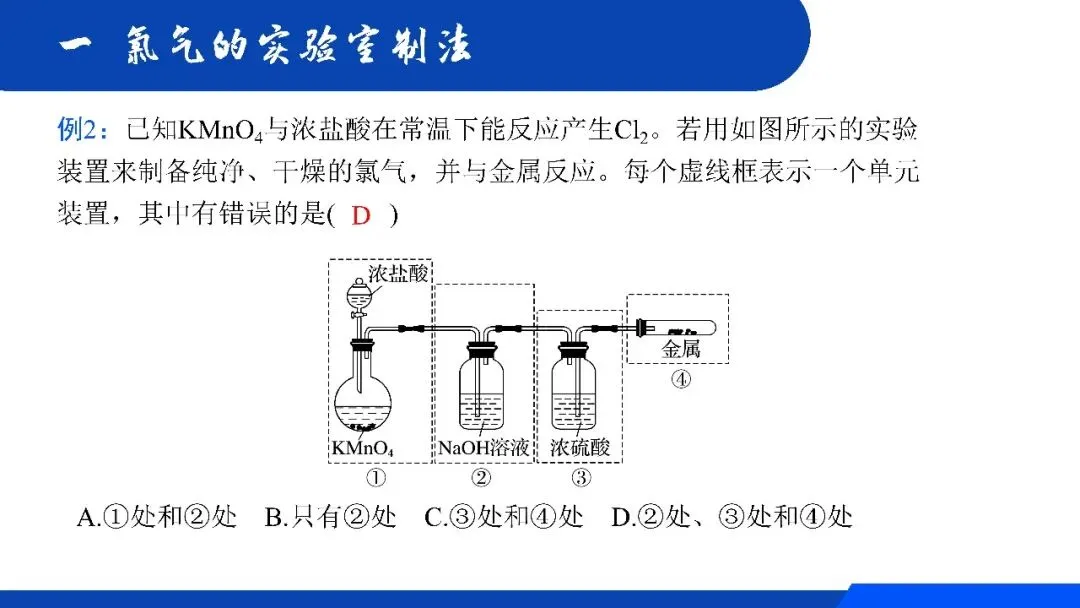 一 氯气的实验室制法

例2：已知$KMnO_4$与浓盐酸在常温下能反应产生$Cl_2$。若用如图所示的实验装置来制备纯净、干燥的氯气，并与金属反应。每个虚线框表示一个单元装置，其中有错误的是( D )

浓盐酸
$KMnO_4$
①
NaOH溶液
②
浓硫酸
③
金属
④

A.①处和②处 B.只有②处 C.③处和④处 D.②处、③处和④处